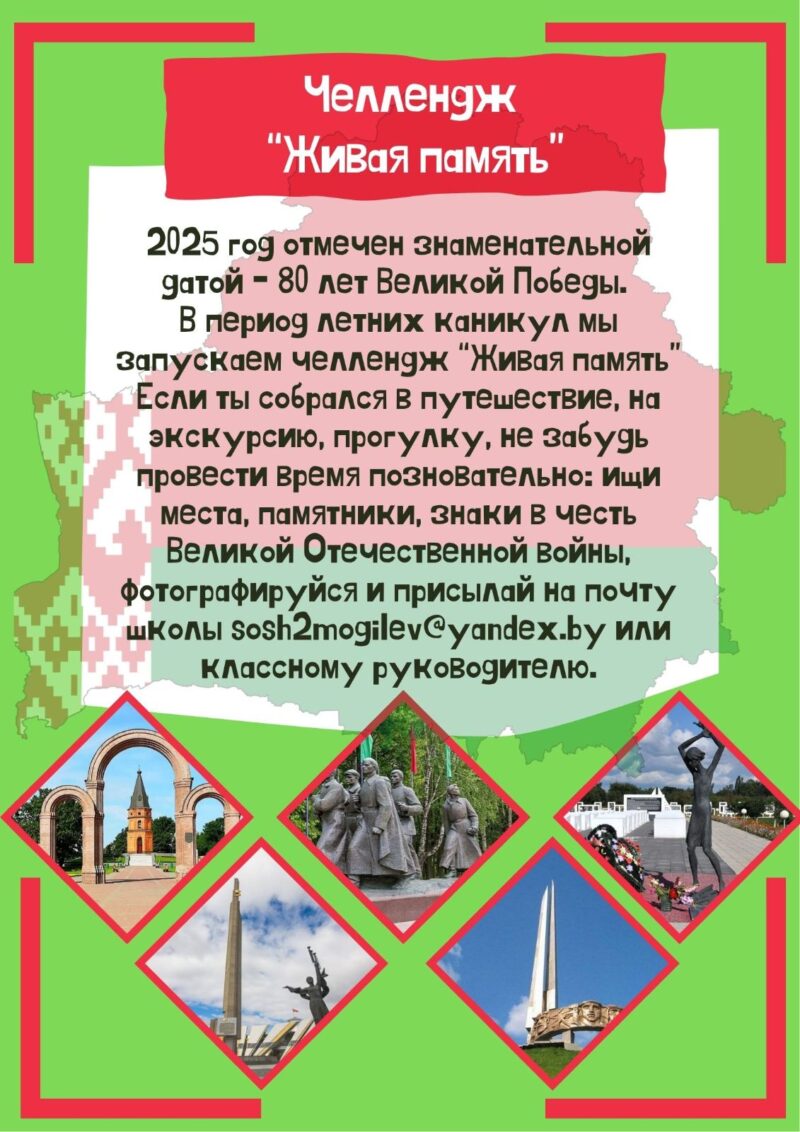 Челлендж
"Живая память"

2025 год отмечен знаменательной датой - 80 лет Великой Победы.
В период летних каникул мы запускаем челлендж "Живая память"
Если ты собрался в путешествие, на экскурсию, прогулку, не забудь провести время позновательно: ищи места, памятники, знаки в честь Великой Отечественной войны, фотографируйся и присылай на почту школы sosh2mogilev@yandex.by или классному руководителю.